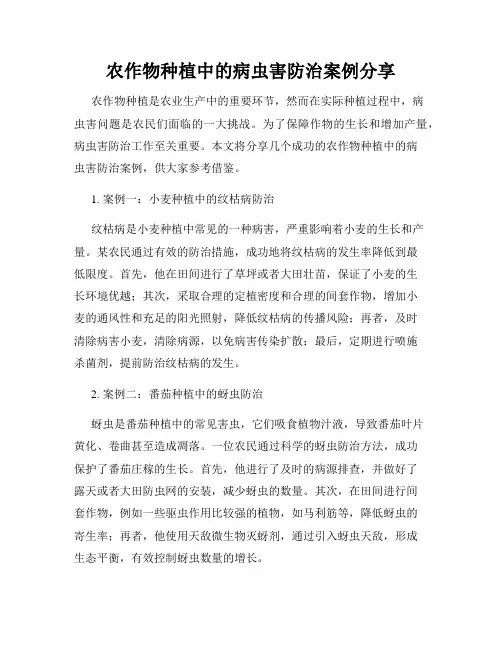 农作物种植中的病虫害防治案例分享

农作物种植是农业生产中的重要环节，然而在实际种植过程中，病虫害问题是农民们面临的一大挑战。为了保障作物的生长和增加产量，病虫害防治工作至关重要。本文将分享几个成功的农作物种植中的病虫害防治案例，供大家参考借鉴。

1. 案例一：小麦种植中的纹枯病防治

纹枯病是小麦种植中常见的一种病害，严重影响着小麦的生长和产量。某农民通过有效的防治措施，成功地将纹枯病的发生率降低到最低限度。首先，他在田间进行了草坪或者大田壮苗，保证了小麦的生长环境优越；其次，采取合理的定植密度和合理的间套作物，增加小麦的通风性和充足的阳光照射，降低纹枯病的传播风险；再者，及时清除病害小麦，清除病源，以免病害传染扩散；最后，定期进行喷施杀菌剂，提前防治纹枯病的发生。

2. 案例二：番茄种植中的蚜虫防治

蚜虫是番茄种植中的常见害虫，它们吸食植物汁液，导致番茄叶片黄化、卷曲甚至造成凋落。一位农民通过科学的蚜虫防治方法，成功保护了番茄庄稼的生长。首先，他进行了及时的病源排查，并做好了露天或者大田防虫网的安装，减少蚜虫的数量。其次，在田间进行间套作物，例如一些驱虫作用比较强的植物，如马利筋等，降低蚜虫的寄生率；再者，他使用天敌微生物灭蚜剂，通过引入蚜虫天敌，形成生态平衡，有效控制蚜虫数量的增长。